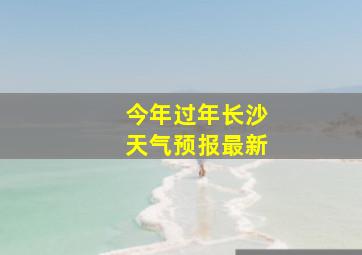 今年过年长沙
天气预报最新